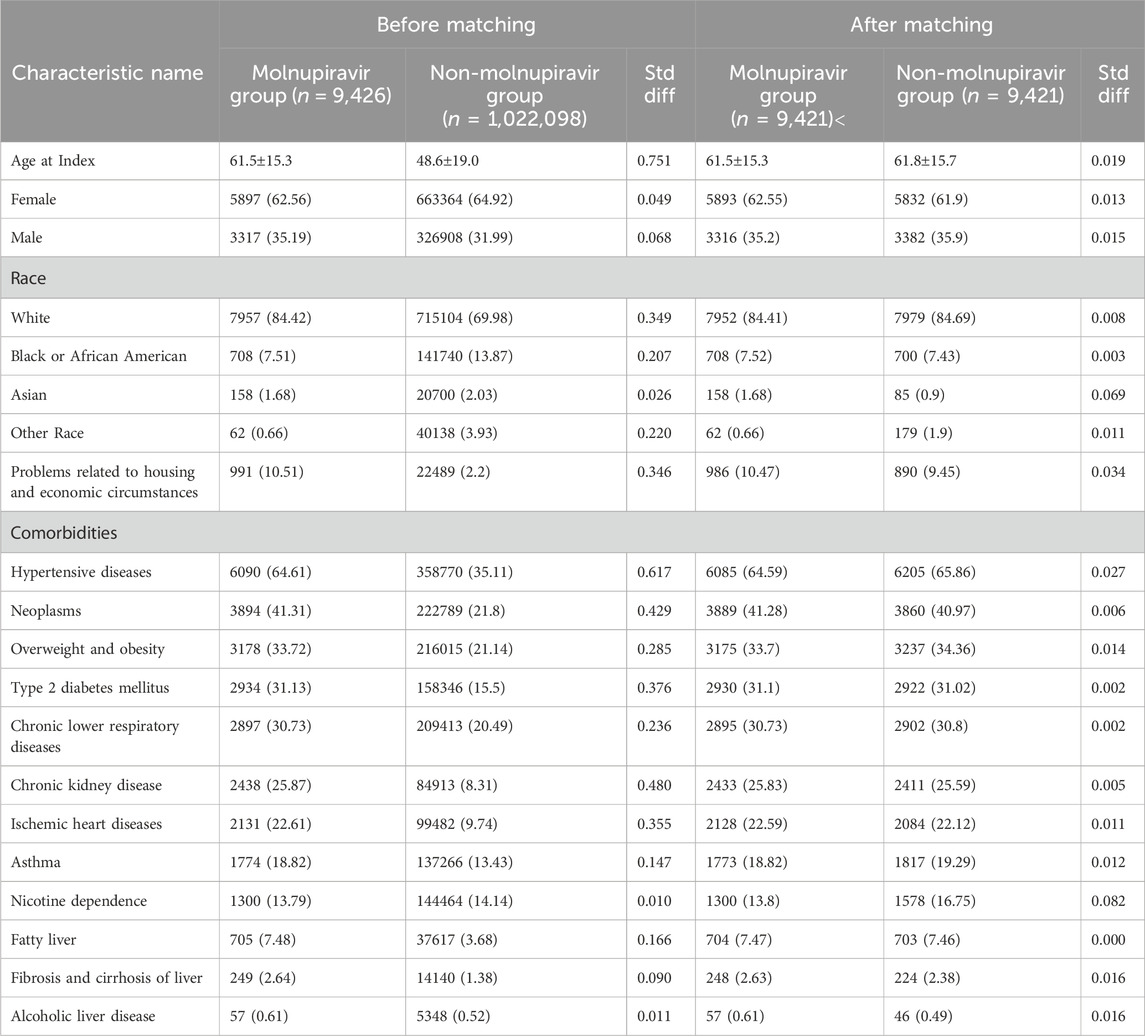 | Characteristic name | Before matching | | | After matching | | |
|---|---|---|---|---|---|---|
| | Molnupiravir group ($n$ = 9,426) | Non-molnupiravir group ($n$ = 1,022,098) | Std diff | Molnupiravir group ($n$ = 9,421)< | Non-molnupiravir group ($n$ = 9,421) | Std diff |
| Age at Index | 61.5±15.3 | 48.6±19.0 | 0.751 | 61.5±15.3 | 61.8±15.7 | 0.019 |
| Female | 5897 (62.56) | 663364 (64.92) | 0.049 | 5893 (62.55) | 5832 (61.9) | 0.013 |
| Male | 3317 (35.19) | 326908 (31.99) | 0.068 | 3316 (35.2) | 3382 (35.9) | 0.015 |
| Race | | | | | | |
| White | 7957 (84.42) | 715104 (69.98) | 0.349 | 7952 (84.41) | 7979 (84.69) | 0.008 |
| Black or African American | 708 (7.51) | 141740 (13.87) | 0.207 | 708 (7.52) | 700 (7.43) | 0.003 |
| Asian | 158 (1.68) | 20700 (2.03) | 0.026 | 158 (1.68) | 85 (0.9) | 0.069 |
| Other Race | 62 (0.66) | 40138 (3.93) | 0.220 | 62 (0.66) | 179 (1.9) | 0.011 |
| Problems related to housing and economic circumstances | 991 (10.51) | 22489 (2.2) | 0.346 | 986 (10.47) | 890 (9.45) | 0.034 |
| Comorbidities | | | | | | |
| Hypertensive diseases | 6090 (64.61) | 358770 (35.11) | 0.617 | 6085 (64.59) | 6205 (65.86) | 0.027 |
| Neoplasms | 3894 (41.31) | 222789 (21.8) | 0.429 | 3889 (41.28) | 3860 (40.97) | 0.006 |
| Overweight and obesity | 3178 (33.72) | 216015 (21.14) | 0.285 | 3175 (33.7) | 3237 (34.36) | 0.014 |
| Type 2 diabetes mellitus | 2934 (31.13) | 158346 (15.5) | 0.376 | 2930 (31.1) | 2922 (31.02) | 0.002 |
| Chronic lower respiratory diseases | 2897 (30.73) | 209413 (20.49) | 0.236 | 2895 (30.73) | 2902 (30.8) | 0.002 |
| Chronic kidney disease | 2438 (25.87) | 84913 (8.31) | 0.480 | 2433 (25.83) | 2411 (25.59) | 0.005 |
| Ischemic heart diseases | 2131 (22.61) | 99482 (9.74) | 0.355 | 2128 (22.59) | 2084 (22.12) | 0.011 |
| Asthma | 1774 (18.82) | 137266 (13.43) | 0.147 | 1773 (18.82) | 1817 (19.29) | 0.012 |
| Nicotine dependence | 1300 (13.79) | 144464 (14.14) | 0.010 | 1300 (13.8) | 1578 (16.75) | 0.082 |
| Fatty liver | 705 (7.48) | 37617 (3.68) | 0.166 | 704 (7.47) | 703 (7.46) | 0.000 |
| Fibrosis and cirrhosis of liver | 249 (2.64) | 14140 (1.38) | 0.090 | 248 (2.63) | 224 (2.38) | 0.016 |
| Alcoholic liver disease | 57 (0.61) | 5348 (0.52) | 0.011 | 57 (0.61) | 46 (0.49) | 0.016 |